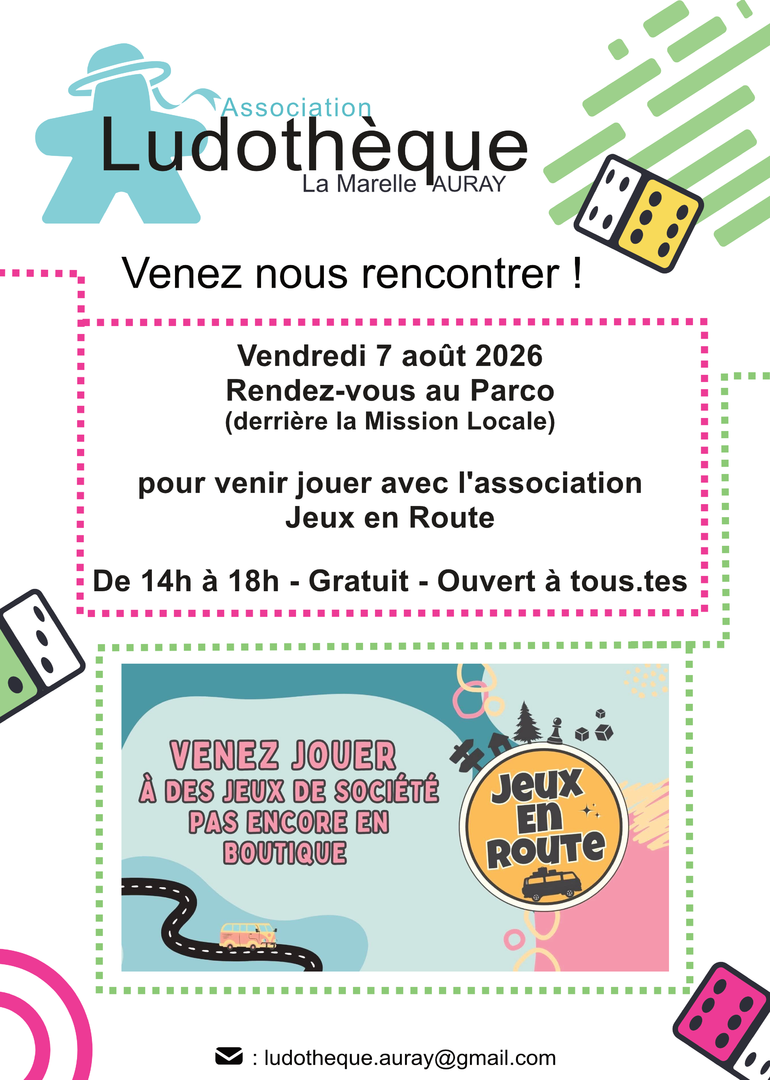 Association
Ludothèque
La Marelle AURAY

Venez nous rencontrer !

Vendredi 7 août 2026
Rendez-vous au Parco
(derrière la Mission Locale)

pour venir jouer avec l'association
Jeux en Route

De 14h à 18h - Gratuit - Ouvert à tous.tes

VENEZ JOUER
À DES JEUX DE SOCIÉTÉ
PAS ENCORE EN
BOUTIQUE

JEUX
EN
ROUTE

: ludotheque.auray@gmail.com